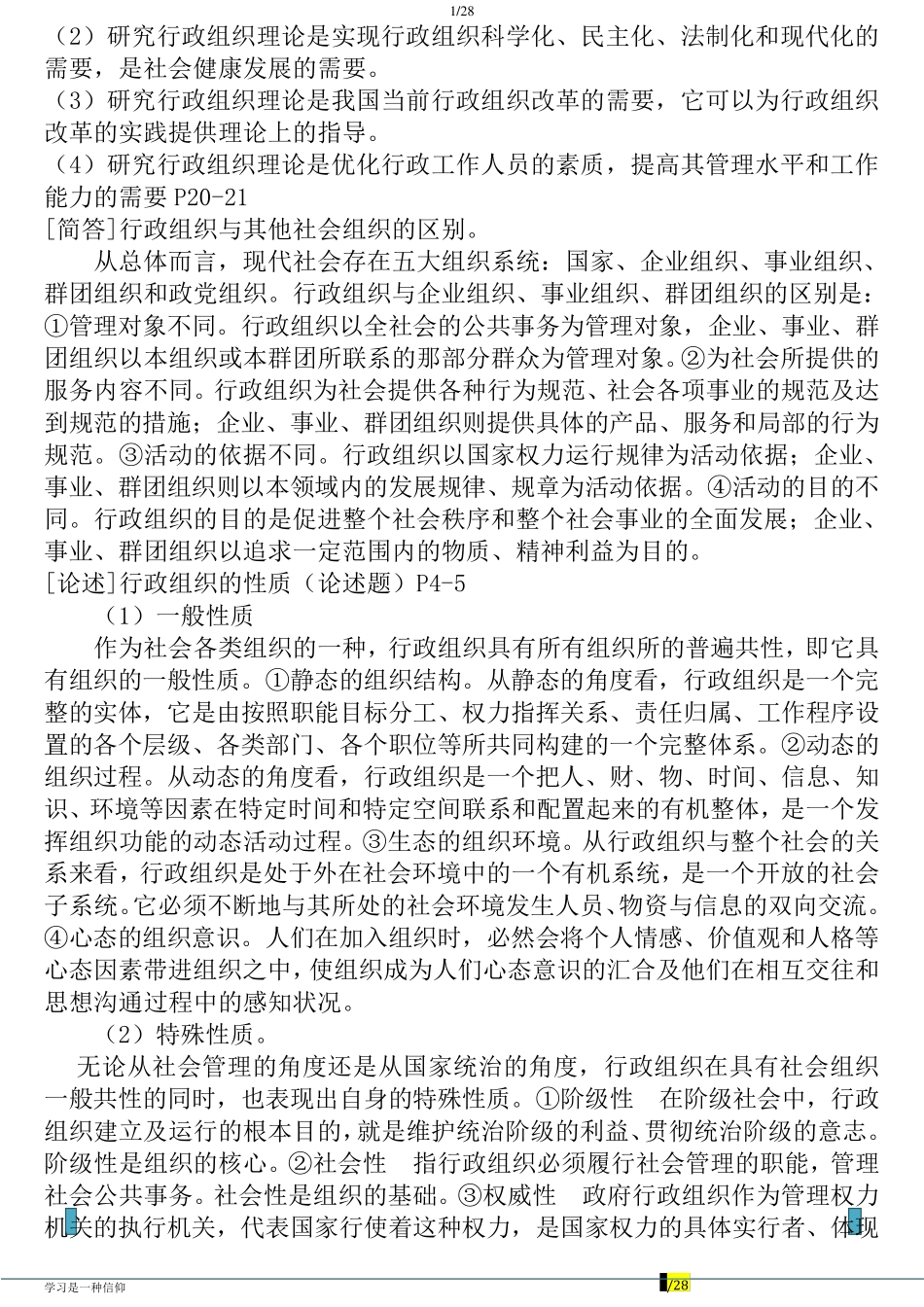 1/28

（2）研究行政组织理论是实现行政组织科学化、民主化、法制化和现代化的需要，是社会健康发展的需要。

（3）研究行政组织理论是我国当前行政组织改革的需要，它可以为行政组织改革的实践提供理论上的指导。

（4）研究行政组织理论是优化行政工作人员的素质，提高其管理水平和工作能力的需要 P20-21

[简答]行政组织与其他社会组织的区别。

从总体而言，现代社会存在五大组织系统：国家、企业组织、事业组织、群团组织和政党组织。行政组织与企业组织、事业组织、群团组织的区别是：①管理对象不同。行政组织以全社会的公共事务为管理对象，企业、事业、群团组织以本组织或本群团所联系的那部分群众为管理对象。②为社会所提供的服务内容不同。行政组织为社会提供各种行为规范、社会各项事业的规范及达到规范的措施；企业、事业、群团组织则提供具体的产品、服务和局部的行为规范。③活动的依据不同。行政组织以国家权力运行规律为活动依据；企业、事业、群团组织则以本领域内的发展规律、规章为活动依据。④活动的目的不同。行政组织的目的是促进整个社会秩序和整个社会事业的全面发展；企业、事业、群团组织以追求一定范围内的物质、精神利益为目的。

[论述]行政组织的性质（论述题）P4-5

（1）一般性质

作为社会各类组织的一种，行政组织具有所有组织所的普遍共性，即它具有组织的一般性质。①静态的组织结构。从静态的角度看，行政组织是一个完整的实体，它是由按照职能目标分工、权力指挥关系、责任归属、工作程序设置的各个层级、各类部门、各个职位等所共同构建的一个完整体系。②动态的组织过程。从动态的角度看，行政组织是一个把人、财、物、时间、信息、知识、环境等因素在特定时间和特定空间联系和配置起来的有机整体，是一个发挥组织功能的动态活动过程。③生态的组织环境。从行政组织与整个社会的关系来看，行政组织是处于外在社会环境中的一个有机系统，是一个开放的社会子系统。它必须不断地与其所处的社会环境发生人员、物资与信息的双向交流。④心态的组织意识。人们在加入组织时，必然会将个人情感、价值观和人格等心态因素带进组织之中，使组织成为人们心态意识的汇合及他们在相互交往和思想沟通过程中的感知状况。

（2）特殊性质。

无论从社会管理的角度还是从国家统治的角度，行政组织在具有社会组织一般共性的同时，也表现出自身的特殊性质。①阶级性 在阶级社会中，行政组织建立及运行的根本目的，就是维护统治阶级的利益、贯彻统治阶级的意志。阶级性是组织的核心。②社会性 指行政组织必须履行社会管理的职能，管理社会公共事务。社会性是组织的基础。③权威性 政府行政组织作为管理权力机关的执行机关，代表国家行使着这种权力，是国家权力的具体实行者、体现

学习是一种信仰

/28